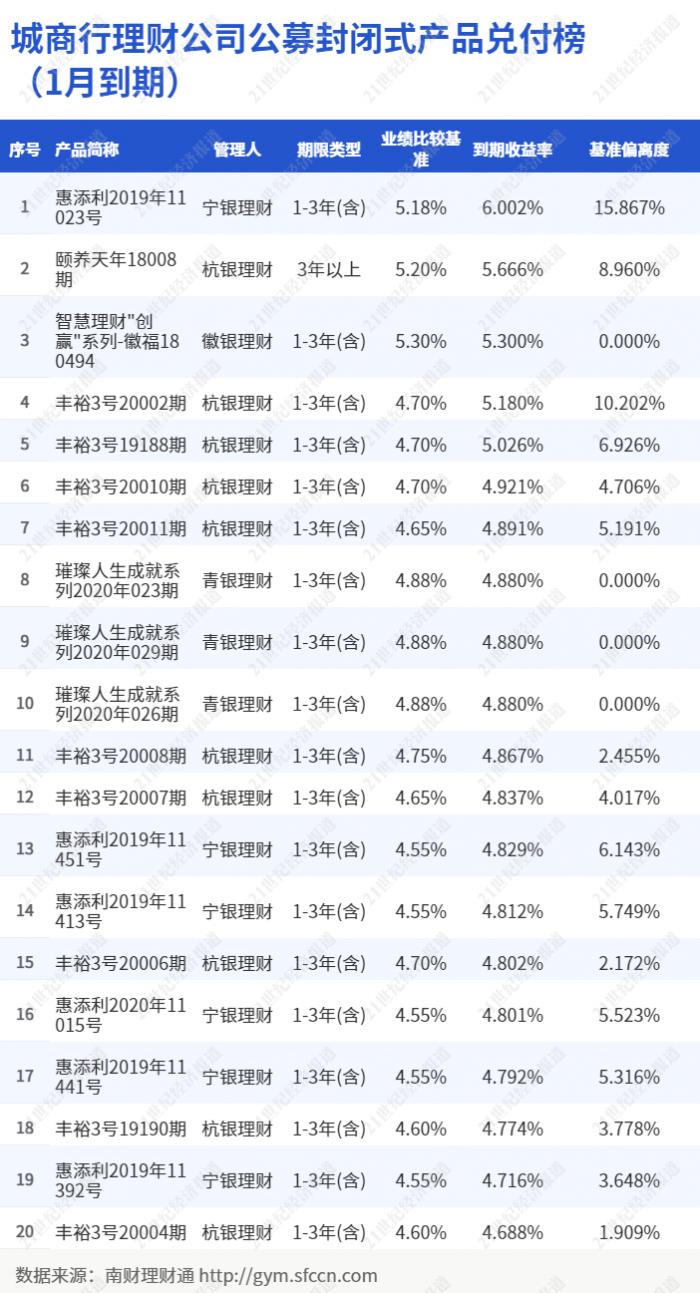 城商行理财公司公募封闭式产品兑付榜（1月到期）

| 序号 | 产品简称 | 管理人 | 期限类型 | 业绩比较基准 | 到期收益率 | 基准偏离度 |
|---|---|---|---|---|---|---|
| 1 | 惠添利2019年11023号 | 宁银理财 | 1-3年(含) | 5.18% | 6.002% | 15.867% |
| 2 | 颐养天年18008期 | 杭银理财 | 3年以上 | 5.20% | 5.666% | 8.960% |
| 3 | 智慧理财"创赢"系列-徽福180494 | 徽银理财 | 1-3年(含) | 5.30% | 5.300% | 0.000% |
| 4 | 丰裕3号20002期 | 杭银理财 | 1-3年(含) | 4.70% | 5.180% | 10.202% |
| 5 | 丰裕3号19188期 | 杭银理财 | 1-3年(含) | 4.70% | 5.026% | 6.926% |
| 6 | 丰裕3号20010期 | 杭银理财 | 1-3年(含) | 4.70% | 4.921% | 4.706% |
| 7 | 丰裕3号20011期 | 杭银理财 | 1-3年(含) | 4.65% | 4.891% | 5.191% |
| 8 | 璀璨人生成就系列2020年023期 | 青银理财 | 1-3年(含) | 4.88% | 4.880% | 0.000% |
| 9 | 璀璨人生成就系列2020年029期 | 青银理财 | 1-3年(含) | 4.88% | 4.880% | 0.000% |
| 10 | 璀璨人生成就系列2020年026期 | 青银理财 | 1-3年(含) | 4.88% | 4.880% | 0.000% |
| 11 | 丰裕3号20008期 | 杭银理财 | 1-3年(含) | 4.75% | 4.867% | 2.455% |
| 12 | 丰裕3号20007期 | 杭银理财 | 1-3年(含) | 4.65% | 4.837% | 4.017% |
| 13 | 惠添利2019年11451号 | 宁银理财 | 1-3年(含) | 4.55% | 4.829% | 6.143% |
| 14 | 惠添利2019年11413号 | 宁银理财 | 1-3年(含) | 4.55% | 4.812% | 5.749% |
| 15 | 丰裕3号20006期 | 杭银理财 | 1-3年(含) | 4.70% | 4.802% | 2.172% |
| 16 | 惠添利2020年11015号 | 宁银理财 | 1-3年(含) | 4.55% | 4.801% | 5.523% |
| 17 | 惠添利2019年11441号 | 宁银理财 | 1-3年(含) | 4.55% | 4.792% | 5.316% |
| 18 | 丰裕3号19190期 | 杭银理财 | 1-3年(含) | 4.60% | 4.774% | 3.778% |
| 19 | 惠添利2019年11392号 | 宁银理财 | 1-3年(含) | 4.55% | 4.716% | 3.648% |
| 20 | 丰裕3号20004期 | 杭银理财 | 1-3年(含) | 4.60% | 4.688% | 1.909% |

数据来源：南财理财通 http://gym.sfccn.com

21世纪经济报道